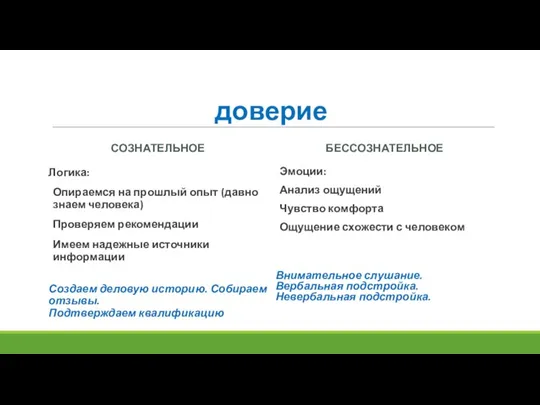 доверие

СОЗНАТЕЛЬНОЕ

Логика:

Опираемся на прошлый опыт (давно знаем человека)

Проверяем рекомендации

Имеем надежные источники информации

Создаем деловую историю. Собираем отзывы.
Подтверждаем квалификацию

БЕССОЗНАТЕЛЬНОЕ

Эмоции:

Анализ ощущений

Чувство комфорта

Ощущение схожести с человеком

Внимательное слушание.
Вербальная подстройка.
Невербальная подстройка.